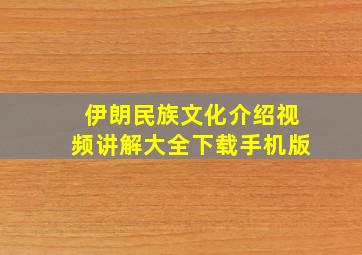 伊朗民族文化介绍视频讲解大全下载手机版